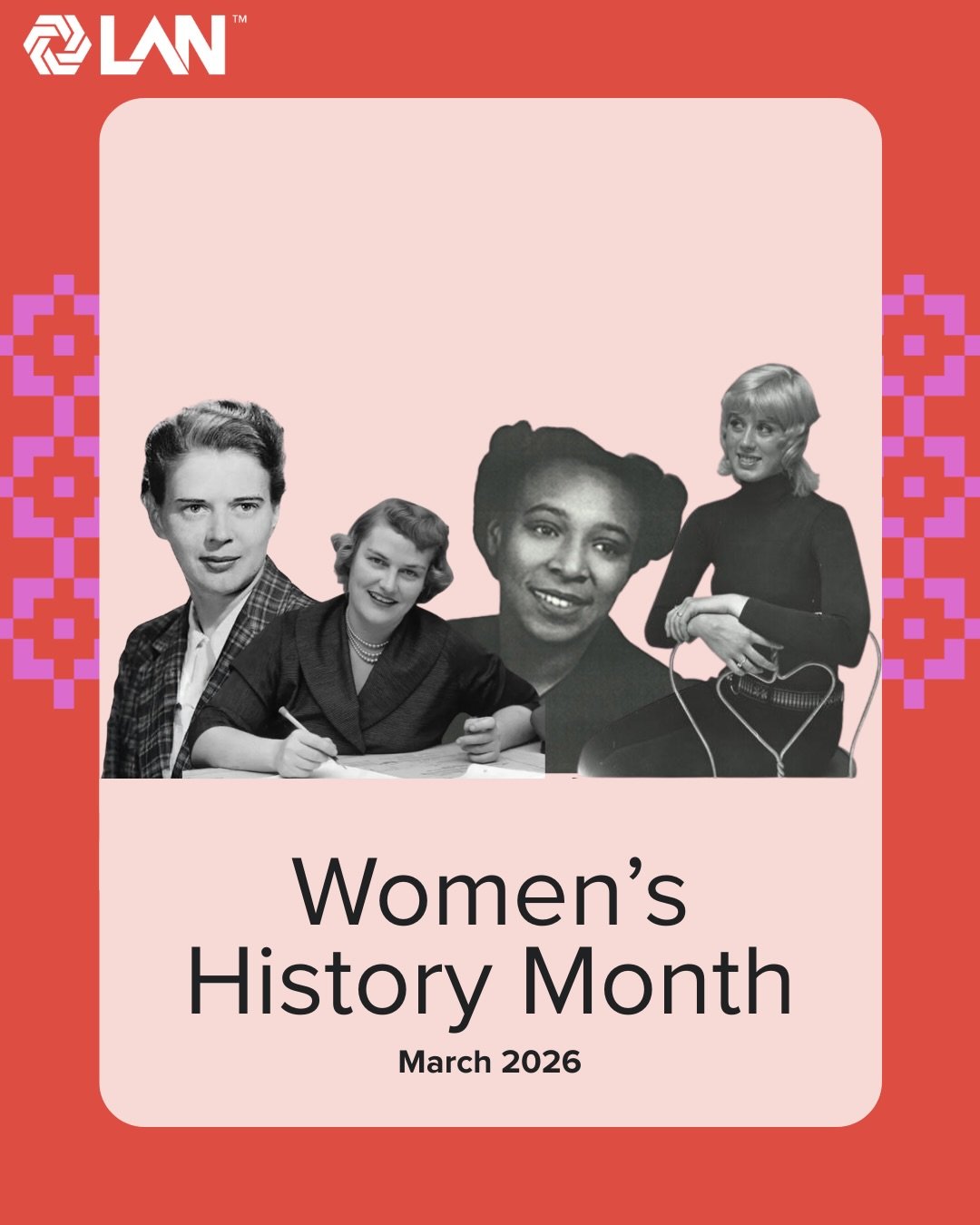 LAN™

Women's History Month

March 2026